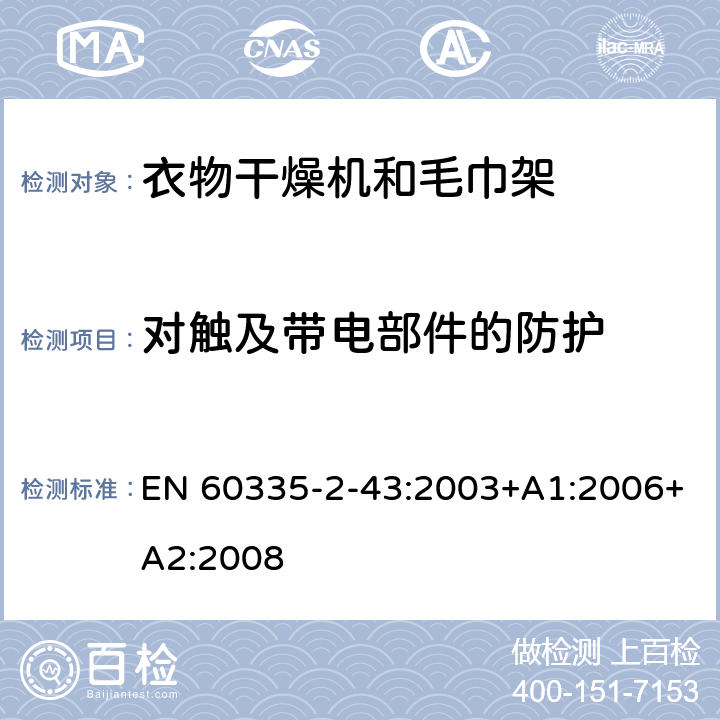 MA CNAS AL ilac-MRA

检测对象： 衣物干燥机和毛巾架

检测项目： 对触及带电部件的防护

检测标准： EN 60335-2-43:2003+A1:2006+A2:2008

百检 Baijiantest.com

做检测 上百检
400-151-7153